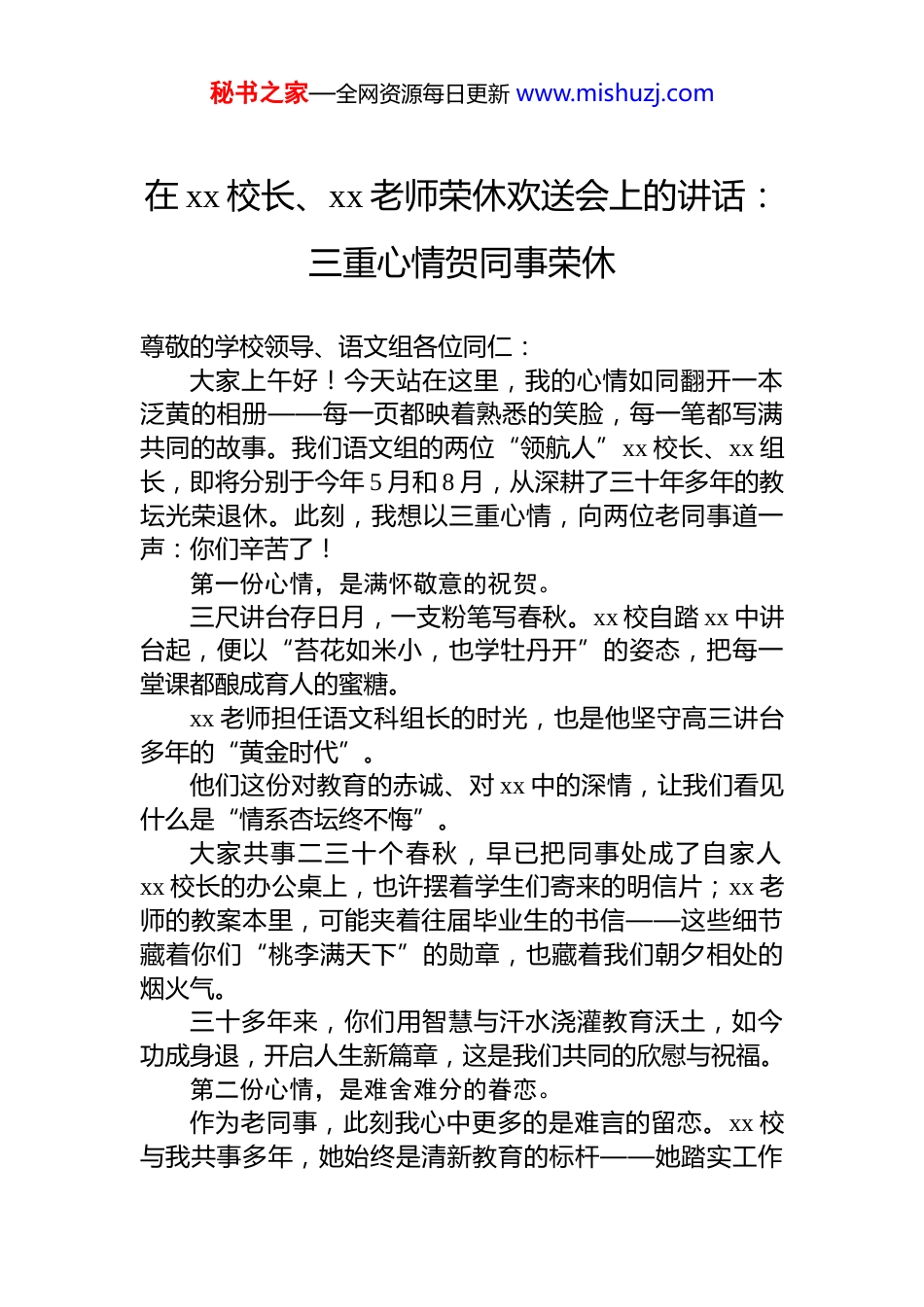 秘书之家—全网资源每日更新 www.mishuzj.com

在 xx 校长、xx 老师荣休欢送会上的讲话：三重心情贺同事荣休

尊敬的学校领导、语文组各位同仁：

大家上午好！今天站在这里，我的心情如同翻开一本泛黄的相册——每一页都映着熟悉的笑脸，每一笔都写满共同的故事。我们语文组的两位“领航人”xx 校长、xx 组长，即将分别于今年 5 月和 8 月，从深耕了三十年多年的教坛光荣退休。此刻，我想以三重心情，向两位老同事道一声：你们辛苦了！

第一份心情，是满怀敬意的祝贺。

三尺讲台存日月，一支粉笔写春秋。xx 校自踏 xx 中讲台起，便以“苔花如米小，也学牡丹开”的姿态，把每一堂课都酿成育人的蜜糖。

xx 老师担任语文科组长的时光，也是他坚守高三讲台多年的“黄金时代”。

他们这份对教育的赤诚、对 xx 中的深情，让我们看见什么是“情系杏坛终不悔”。

大家共事二三十个春秋，早已把同事处成了自家人 xx 校长的办公桌上，也许摆着学生们寄来的明信片；xx 老师的教案本里，可能夹着往届毕业生的书信——这些细节藏着你们“桃李满天下”的勋章，也藏着我们朝夕相处的烟火气。

三十多年来，你们用智慧与汗水浇灌教育沃土，如今功成身退，开启人生新篇章，这是我们共同的欣慰与祝福。

第二份心情，是难舍难分的眷恋。

作为老同事，此刻我心中更多的是难言的留恋。xx 校与我共事多年，她始终是清新教育的标杆——她踏实工作